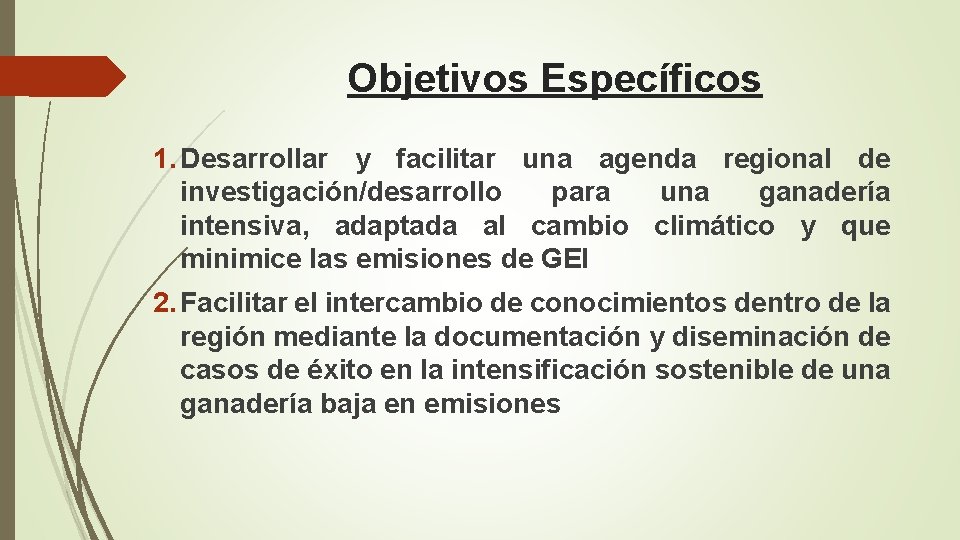 Objetivos Específicos

1. Desarrollar y facilitar una agenda regional de investigación/desarrollo para una ganadería intensiva, adaptada al cambio climático y que minimice las emisiones de GEI

2. Facilitar el intercambio de conocimientos dentro de la región mediante la documentación y diseminación de casos de éxito en la intensificación sostenible de una ganadería baja en emisiones